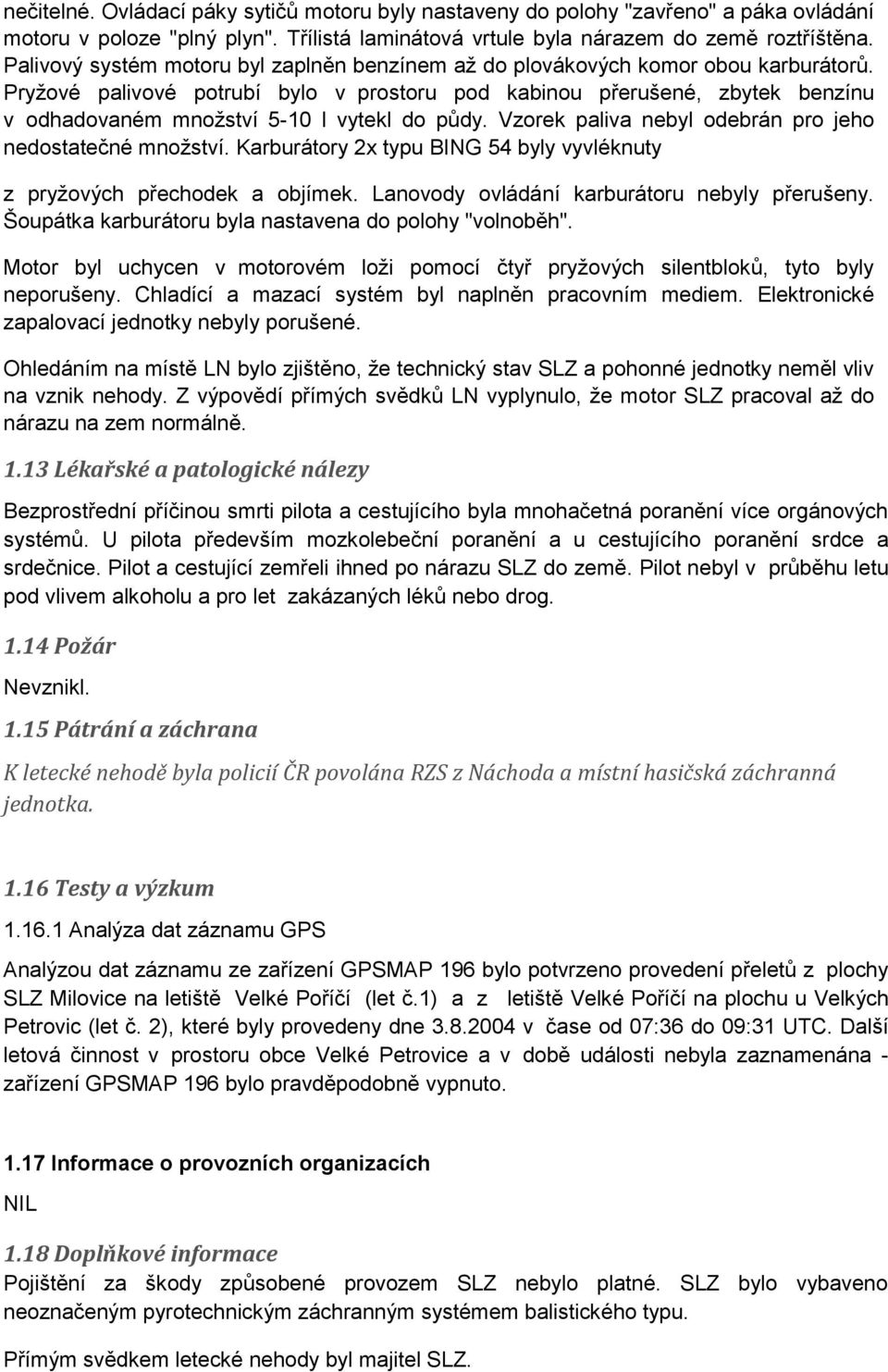 nečitelné. Ovládací páky sytičů motoru byly nastaveny do polohy "zavřeno" a páka ovládání motoru v poloze "plný plyn". Třílistá laminátová vrtule byla nárazem do země roztříštěna. Palivový systém motoru byl zaplněn benzínem až do plovákových komor obou karburátorů. Pryžové palivové potrubí bylo v prostoru pod kabinou přerušené, zbytek benzínu v odhadovaném množství 5-10 l vytekl do půdy. Vzorek paliva nebyl odebrán pro jeho nedostatečné množství. Karburátory 2x typu BING 54 byly vyvléknuty

z pryžových přechodek a objímek. Lanovody ovládání karburátoru nebyly přerušeny. Šoupátka karburátoru byla nastavena do polohy "volnoběh".

Motor byl uchycen v motorovém loži pomocí čtyř pryžových silentbloků, tyto byly neporušeny. Chladící a mazací systém byl naplněn pracovním mediem. Elektronické zapalovací jednotky nebyly porušené.

Ohledáním na místě LN bylo zjištěno, že technický stav SLZ a pohonné jednotky neměl vliv na vznik nehody. Z výpovědí přímých svědků LN vyplynulo, že motor SLZ pracoval až do nárazu na zem normálně.

1.13 Lékařské a patologické nálezy

Bezprostřední příčinou smrti pilota a cestujícího byla mnohačetná poranění více orgánových systémů. U pilota především mozkolebeční poranění a u cestujícího poranění srdce a srdečnice. Pilot a cestující zemřeli ihned po nárazu SLZ do země. Pilot nebyl v průběhu letu pod vlivem alkoholu a pro let zakázaných léků nebo drog.

1.14 Požár

Nevznikl.

1.15 Pátrání a záchrana

K letecké nehodě byla policií ČR povolána RZS z Náchoda a místní hasičská záchranná jednotka.

1.16 Testy a výzkum

1.16.1 Analýza dat záznamu GPS

Analýzou dat záznamu ze zařízení GPSMAP 196 bylo potvrzeno provedení přeletů z plochy SLZ Milovice na letiště Velké Poříčí (let č.1) a z letiště Velké Poříčí na plochu u Velkých Petrovic (let č. 2), které byly provedeny dne 3.8.2004 v čase od 07:36 do 09:31 UTC. Další letová činnost v prostoru obce Velké Petrovice a v době události nebyla zaznamenána - zařízení GPSMAP 196 bylo pravděpodobně vypnuto.

1.17 Informace o provozních organizacích

NIL

1.18 Doplňkové informace

Pojištění za škody způsobené provozem SLZ nebylo platné. SLZ bylo vybaveno neoznačeným pyrotechnickým záchranným systémem balistického typu.

Přímým svědkem letecké nehody byl majitel SLZ.